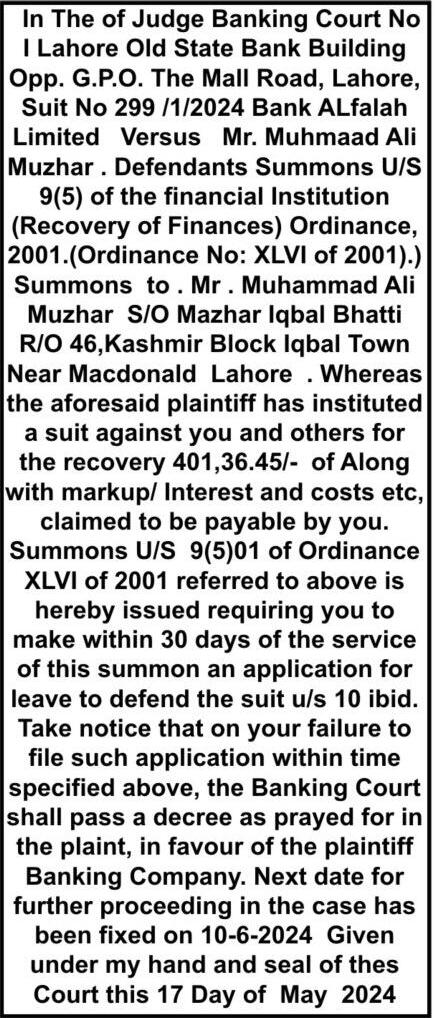 In The of Judge Banking Court No I Lahore Old State Bank Building Opp. G.P.O. The Mall Road, Lahore, Suit No 299 /1/2024 Bank ALfalah Limited Versus Mr. Muhmaad Ali Muzhar . Defendants Summons U/S 9(5) of the financial Institution (Recovery of Finances) Ordinance, 2001.(Ordinance No: XLVI of 2001).) Summons to . Mr . Muhammad Ali Muzhar S/O Mazhar Iqbal Bhatti R/O 46,Kashmir Block Iqbal Town Near Macdonald Lahore . Whereas the aforesaid plaintiff has instituted a suit against you and others for the recovery 401,36.45/- of Along with markup/ Interest and costs etc, claimed to be payable by you. Summons U/S 9(5)01 of Ordinance XLVI of 2001 referred to above is hereby issued requiring you to make within 30 days of the service of this summon an application for leave to defend the suit u/s 10 ibid. Take notice that on your failure to file such application within time specified above, the Banking Court shall pass a decree as prayed for in the plaint, in favour of the plaintiff Banking Company. Next date for further proceeding in the case has been fixed on 10-6-2024 Given under my hand and seal of thes Court this 17 Day of May 2024